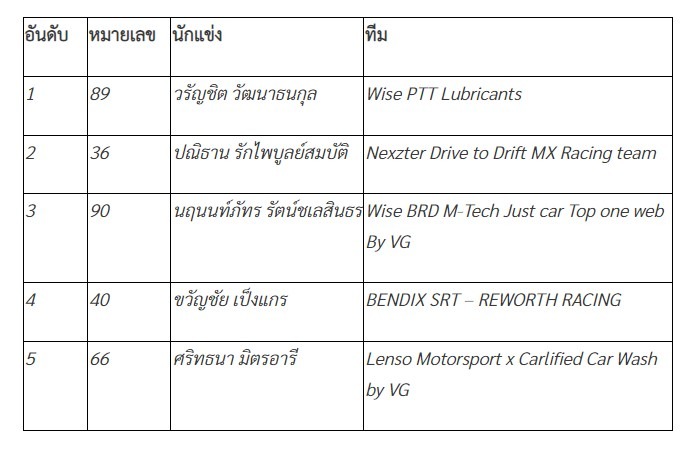 | อันดับ | หมายเลข | นักแข่ง | ทีม |
|---|---|---|---|
| 1 | 89 | วรัญชิต วัฒนาธนกุล | Wise PTT Lubricants |
| 2 | 36 | ปณิธาน รักไพบูลย์สมบัติ | Nexzter Drive to Drift MX Racing team |
| 3 | 90 | นฤนนท์ภัทร รัตน์ชเลสินธร | Wise BRD M-Tech Just car Top one web By VG |
| 4 | 40 | ขวัญชัย เป็งแกร | BENDIX SRT – REWORTH RACING |
| 5 | 66 | ศริทธนา มิตรอารี | Lenso Motorsport x Carlified Car Wash by VG |